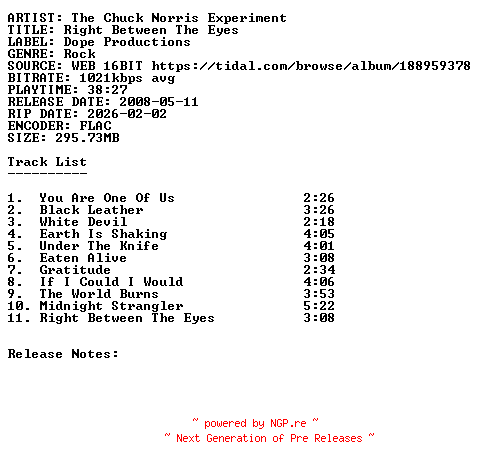 ARTIST: The Chuck Norris Experiment
TITLE: Right Between The Eyes
LABEL: Dope Productions
GENRE: Rock
SOURCE: WEB 16BIT https://tidal.com/browse/album/188959378
BITRATE: 1021kbps avg
PLAYTIME: 38:27
RELEASE DATE: 2008-05-11
RIP DATE: 2026-02-02
ENCODER: FLAC
SIZE: 295.73MB

Track List
----------

1. You Are One Of Us 2:26
2. Black Leather 3:26
3. White Devil 2:18
4. Earth Is Shaking 4:05
5. Under The Knife 4:01
6. Eaten Alive 3:08
7. Gratitude 2:34
8. If I Could I Would 4:06
9. The World Burns 3:53
10. Midnight Strangler 5:22
11. Right Between The Eyes 3:08

Release Notes:

~ powered by NGP.re ~
~ Next Generation of Pre Releases ~